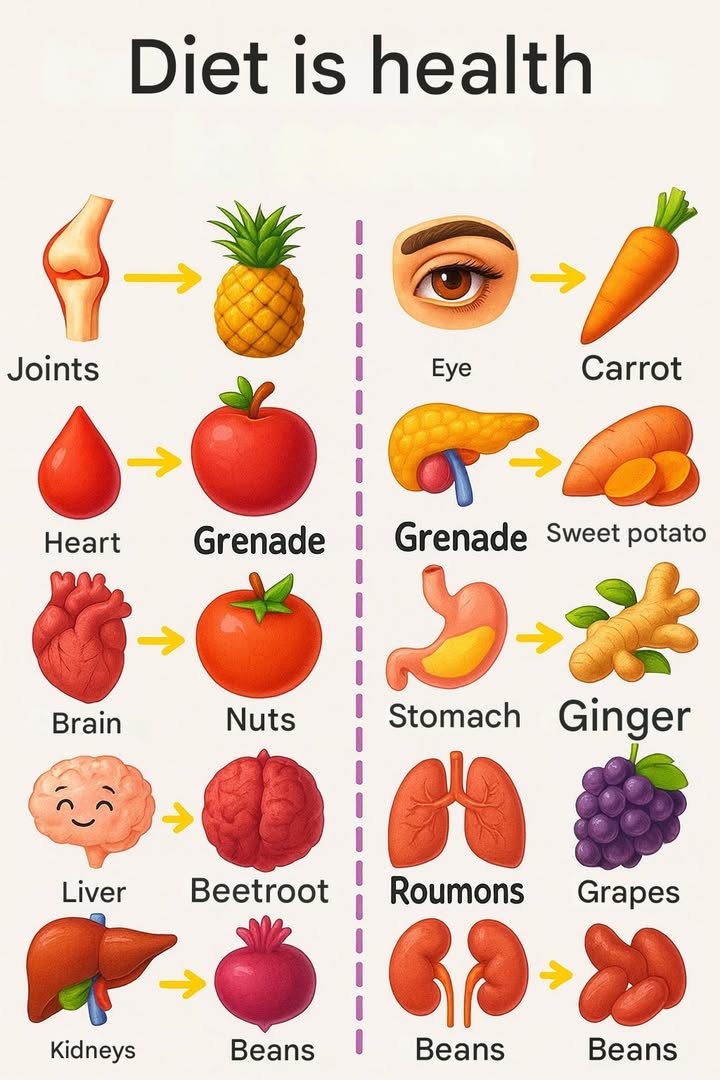 Diet is health

Joints

Heart

Grenade

Brain

Nuts

Liver

Beetroot

Kidneys

Beans

Eye

Carrot

Grenade

Sweet potato

Stomach

Ginger

Roumons

Grapes

Beans

Beans